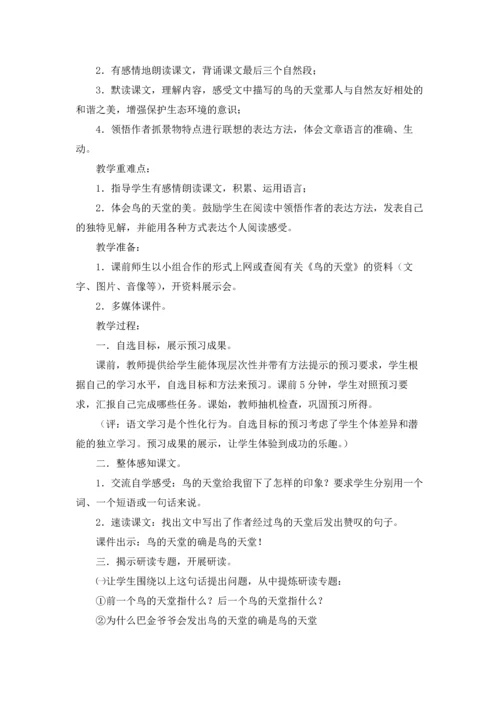 2．有感情地朗读课文，背诵课文最后三个自然段；

3．默读课文，理解内容，感受文中描写的鸟的天堂那人与自然友好相处的和谐之美，增强保护生态环境的意识；

4．领悟作者抓景物特点进行联想的表达方法，体会文章语言的准确、生动。

教学重难点：

1．指导学生有感情朗读课文，积累、运用语言；

2．体会鸟的天堂的美。鼓励学生在阅读中领悟作者的表达方法，发表自己的独特见解，并能用各种方式表达个人阅读感受。

教学准备：

1．课前师生以小组合作的形式上网或查阅有关《鸟的天堂》的资料（文字、图片、音像等），开资料展示会。

2．多媒体课件。

教学过程：

一．自选目标，展示预习成果。

课前，教师提供给学生能体现层次性并带有方法提示的预习要求，学生根据自己的学习水平，自选目标和方法来预习。课前5分钟，学生对照预习要求，汇报自己完成哪些任务。课始，教师抽机检查，巩固预习所得。

（评：语文学习是个性化行为。自选目标的预习考虑了学生个体差异和潜能的独立学习。预习成果的展示，让学生体验到成功的乐趣。）

二．整体感知课文。

1．交流自学感受：鸟的天堂给我留下了怎样的印象？要求学生分别用一个词、一个短语或一句话来说。

2．速读课文：找出文中写出了作者经过鸟的天堂后发出赞叹的句子。

课件出示：鸟的天堂的确是鸟的天堂！

三．揭示研读专题，开展研读。

㈠让学生围绕以上这句话提出问题，从中提炼研读专题：

①前一个鸟的天堂指什么？后一个鸟的天堂指什么？

②为什么巴金爷爷会发出鸟的天堂的确是鸟的天堂